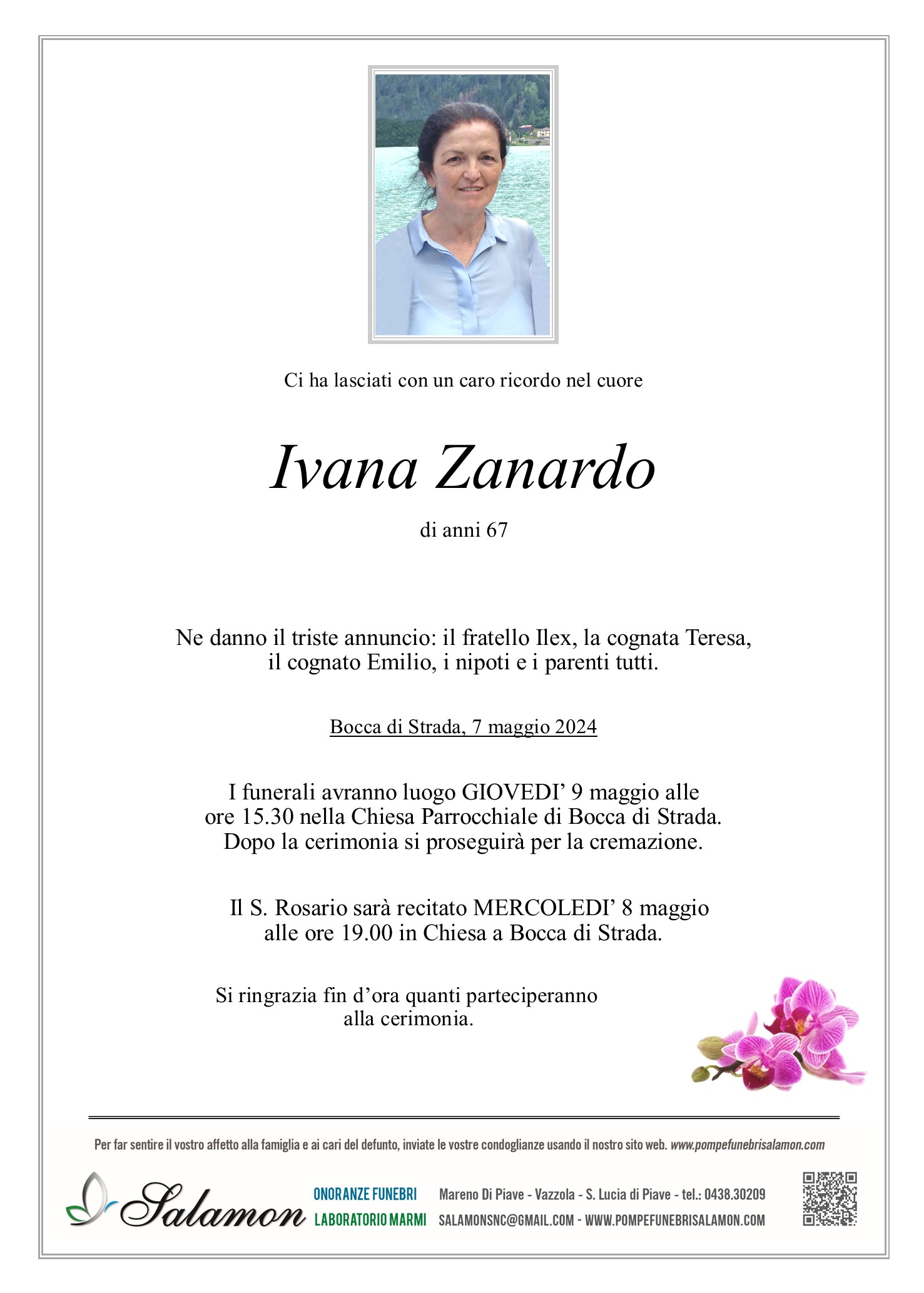 Ci ha lasciati con un caro ricordo nel cuore

Ivana Zanardo

di anni 67

Ne danno il triste annuncio: il fratello Ilex, la cognata Teresa, il cognato Emilio, i nipoti e i parenti tutti.

Bocca di Strada, 7 maggio 2024

I funerali avranno luogo GIOVEDI' 9 maggio alle ore 15.30 nella Chiesa Parrocchiale di Bocca di Strada. Dopo la cerimonia si proseguirà per la cremazione.

Il S. Rosario sarà recitato MERCOLEDI' 8 maggio alle ore 19.00 in Chiesa a Bocca di Strada.

Si ringrazia fin d'ora quanti parteciperanno alla cerimonia.

Per far sentire il vostro affetto alla famiglia e ai cari del defunto, inviate le vostre condoglianze usando il nostro sito web. www.pompefunebrisalamon.com

Salamon ONORANZE FUNEBRI LABORATORIO MARMI Mareno Di Piave - Vazzola - S. Lucia di Piave - tel.: 0438.30209 SALAMONSNC@GMAIL.COM - WWW.POMPEFUNEBRISALAMON.COM